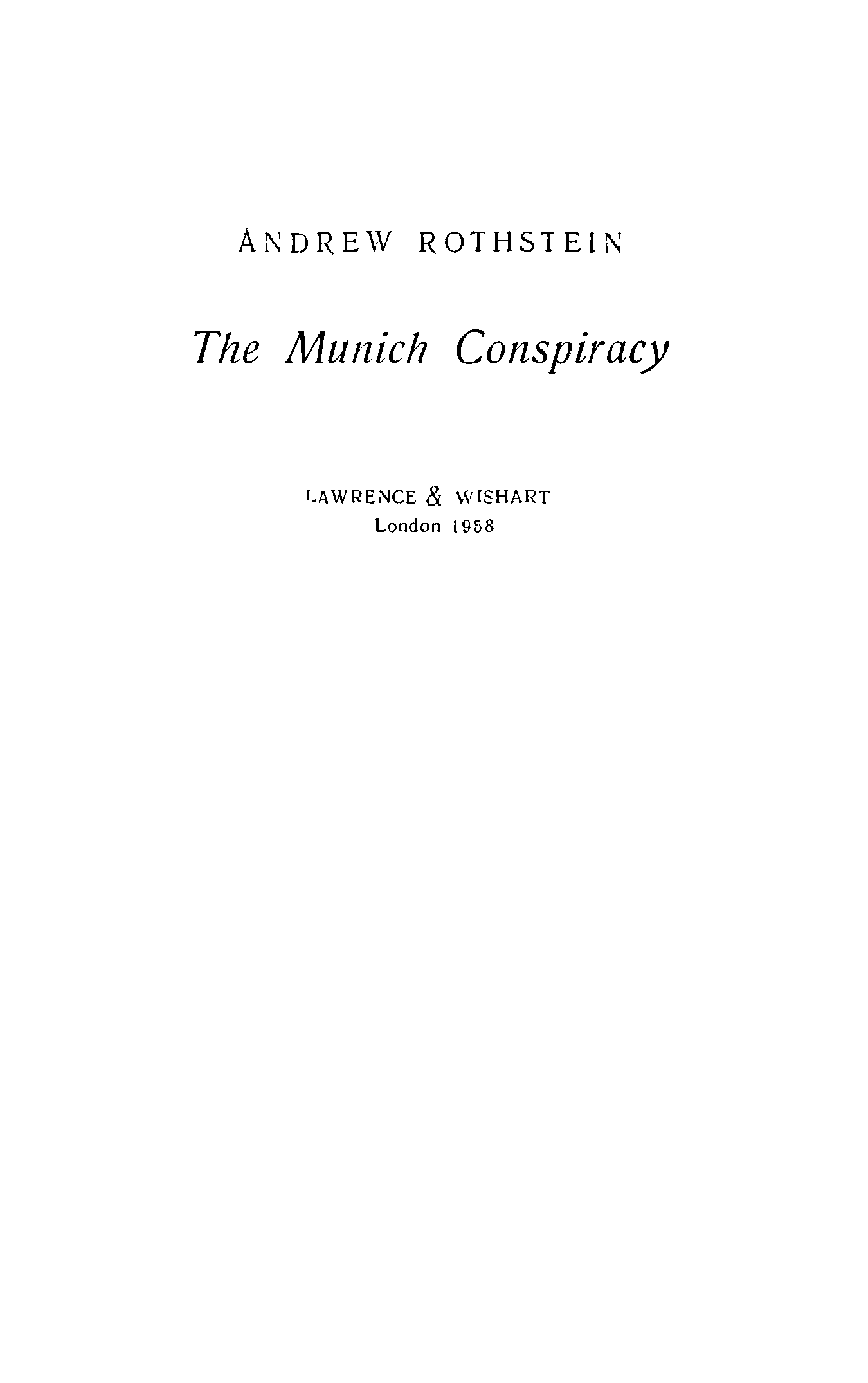 ANDREW ROTHSTEIN

The Munich Conspiracy

LAWRENCE & WISHART
London 1958